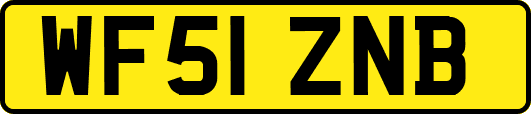 WF51 ZNB